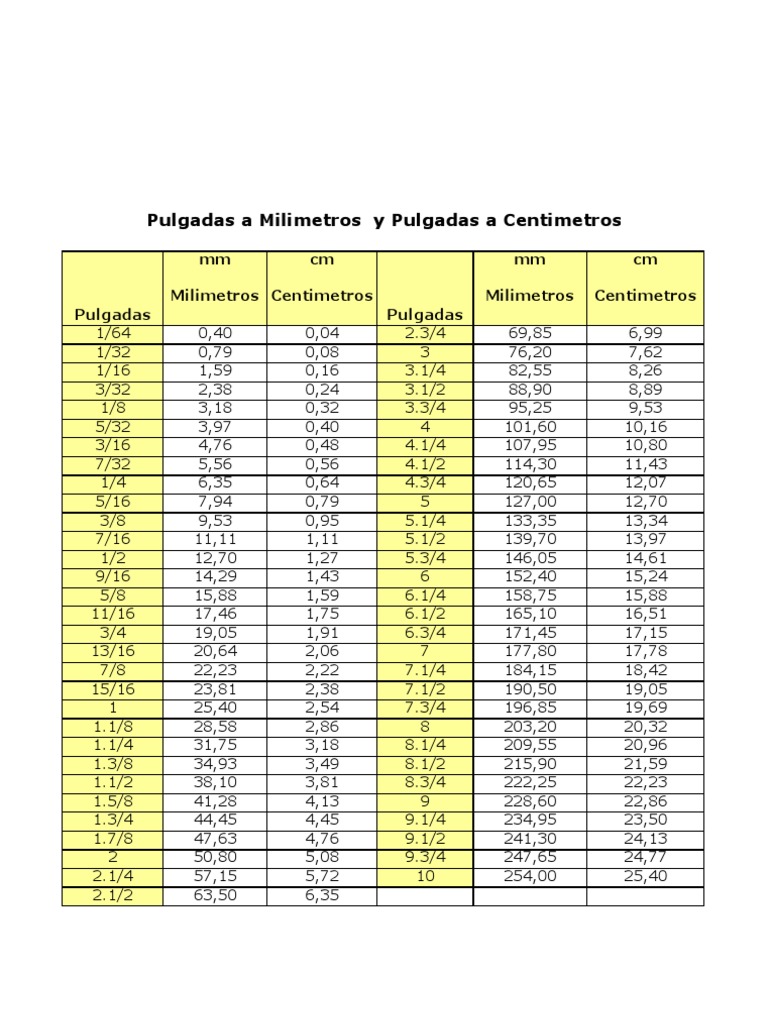 Pulgadas a Milimetros  y Pulgadas a Centimetros

| Pulgadas | mm Milimetros | cm Centimetros | Pulgadas | mm Milimetros | cm Centimetros |
|---|---|---|---|---|---|
| 1/64 | 0,40 | 0,04 | 2.3/4 | 69,85 | 6,99 |
| 1/32 | 0,79 | 0,08 | 3 | 76,20 | 7,62 |
| 1/16 | 1,59 | 0,16 | 3.1/4 | 82,55 | 8,26 |
| 3/32 | 2,38 | 0,24 | 3.1/2 | 88,90 | 8,89 |
| 1/8 | 3,18 | 0,32 | 3.3/4 | 95,25 | 9,53 |
| 5/32 | 3,97 | 0,40 | 4 | 101,60 | 10,16 |
| 3/16 | 4,76 | 0,48 | 4.1/4 | 107,95 | 10,80 |
| 7/32 | 5,56 | 0,56 | 4.1/2 | 114,30 | 11,43 |
| 1/4 | 6,35 | 0,64 | 4.3/4 | 120,65 | 12,07 |
| 5/16 | 7,94 | 0,79 | 5 | 127,00 | 12,70 |
| 3/8 | 9,53 | 0,95 | 5.1/4 | 133,35 | 13,34 |
| 7/16 | 11,11 | 1,11 | 5.1/2 | 139,70 | 13,97 |
| 1/2 | 12,70 | 1,27 | 5.3/4 | 146,05 | 14,61 |
| 9/16 | 14,29 | 1,43 | 6 | 152,40 | 15,24 |
| 5/8 | 15,88 | 1,59 | 6.1/4 | 158,75 | 15,88 |
| 11/16 | 17,46 | 1,75 | 6.1/2 | 165,10 | 16,51 |
| 3/4 | 19,05 | 1,91 | 6.3/4 | 171,45 | 17,15 |
| 13/16 | 20,64 | 2,06 | 7 | 177,80 | 17,78 |
| 7/8 | 22,23 | 2,22 | 7.1/4 | 184,15 | 18,42 |
| 15/16 | 23,81 | 2,38 | 7.1/2 | 190,50 | 19,05 |
| 1 | 25,40 | 2,54 | 7.3/4 | 196,85 | 19,69 |
| 1.1/8 | 28,58 | 2,86 | 8 | 203,20 | 20,32 |
| 1.1/4 | 31,75 | 3,18 | 8.1/4 | 209,55 | 20,96 |
| 1.3/8 | 34,93 | 3,49 | 8.1/2 | 215,90 | 21,59 |
| 1.1/2 | 38,10 | 3,81 | 8.3/4 | 222,25 | 22,23 |
| 1.5/8 | 41,28 | 4,13 | 9 | 228,60 | 22,86 |
| 1.3/4 | 44,45 | 4,45 | 9.1/4 | 234,95 | 23,50 |
| 1.7/8 | 47,63 | 4,76 | 9.1/2 | 241,30 | 24,13 |
| 2 | 50,80 | 5,08 | 9.3/4 | 247,65 | 24,77 |
| 2.1/4 | 57,15 | 5,72 | 10 | 254,00 | 25,40 |
| 2.1/2 | 63,50 | 6,35 | | | |